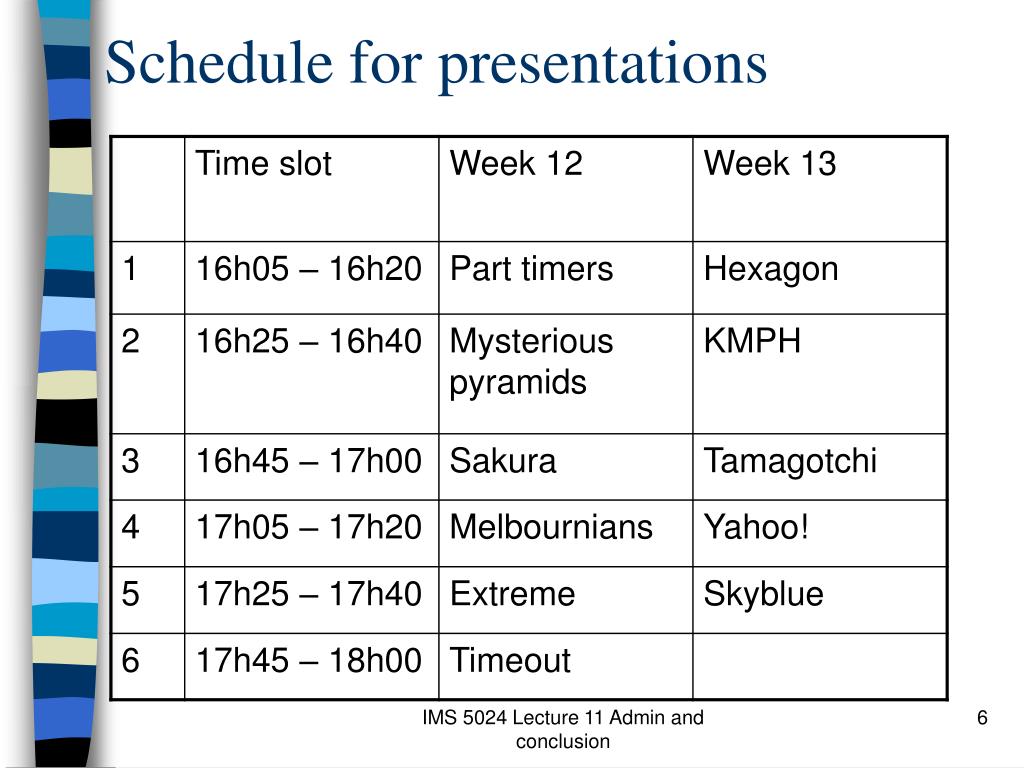 Schedule for presentations

| | Time slot | Week 12 | Week 13 |
|---|---|---|---|
| 1 | 16h05 – 16h20 | Part timers | Hexagon |
| 2 | 16h25 – 16h40 | Mysterious pyramids | KMPH |
| 3 | 16h45 – 17h00 | Sakura | Tamagotchi |
| 4 | 17h05 – 17h20 | Melbournians | Yahoo! |
| 5 | 17h25 – 17h40 | Extreme | Skyblue |
| 6 | 17h45 – 18h00 | Timeout | |

IMS 5024 Lecture 11 Admin and conclusion

6